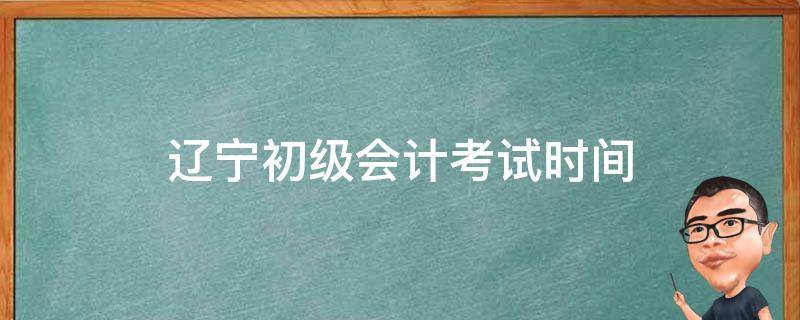 辽宁初级会计考试时间